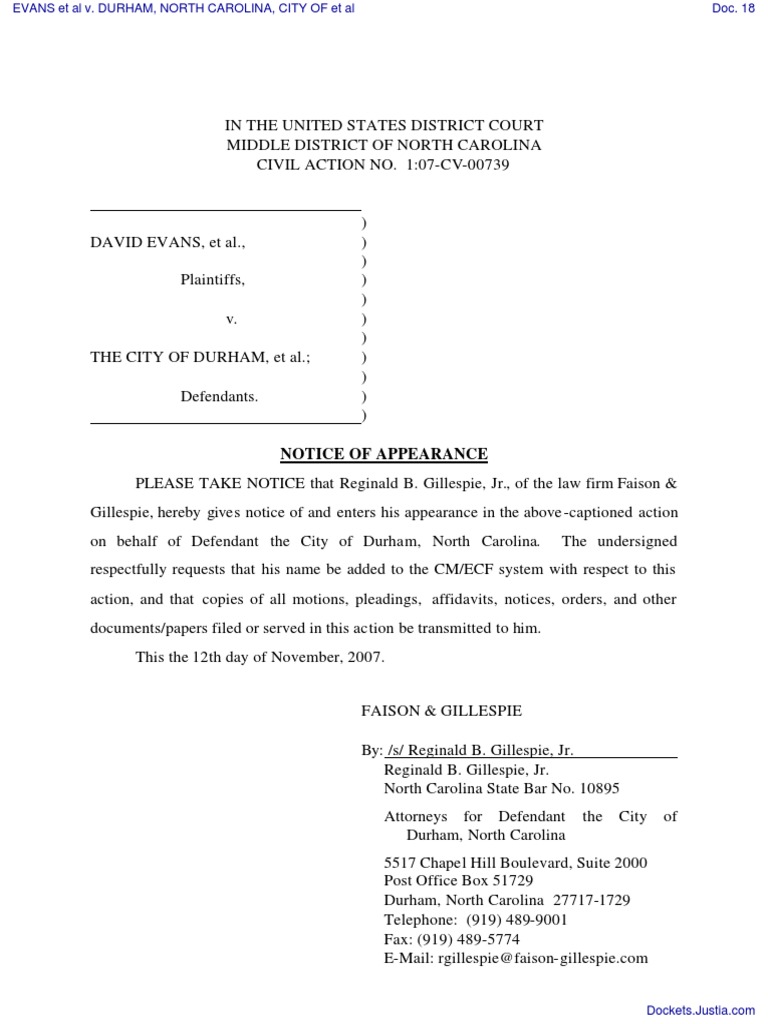 EVANS et al v. DURHAM, NORTH CAROLINA, CITY OF et al

Doc. 18

IN THE UNITED STATES DISTRICT COURT
MIDDLE DISTRICT OF NORTH CAROLINA
CIVIL ACTION NO. 1:07-CV-00739

)
DAVID EVANS, et al., )
)
Plaintiffs, )
)
v. )
)
THE CITY OF DURHAM, et al.; )
)
Defendants. )
)

NOTICE OF APPEARANCE

PLEASE TAKE NOTICE that Reginald B. Gillespie, Jr., of the law firm Faison & Gillespie, hereby gives notice of and enters his appearance in the above-captioned action on behalf of Defendant the City of Durham, North Carolina. The undersigned respectfully requests that his name be added to the CM/ECF system with respect to this action, and that copies of all motions, pleadings, affidavits, notices, orders, and other documents/papers filed or served in this action be transmitted to him.

This the 12th day of November, 2007.

FAISON & GILLESPIE

By: /s/ Reginald B. Gillespie, Jr.
Reginald B. Gillespie, Jr.
North Carolina State Bar No. 10895

Attorneys for Defendant the City of Durham, North Carolina

5517 Chapel Hill Boulevard, Suite 2000
Post Office Box 51729
Durham, North Carolina 27717-1729
Telephone: (919) 489-9001
Fax: (919) 489-5774
E-Mail: rgillespie@faison-gillespie.com

Dockets.Justia.com